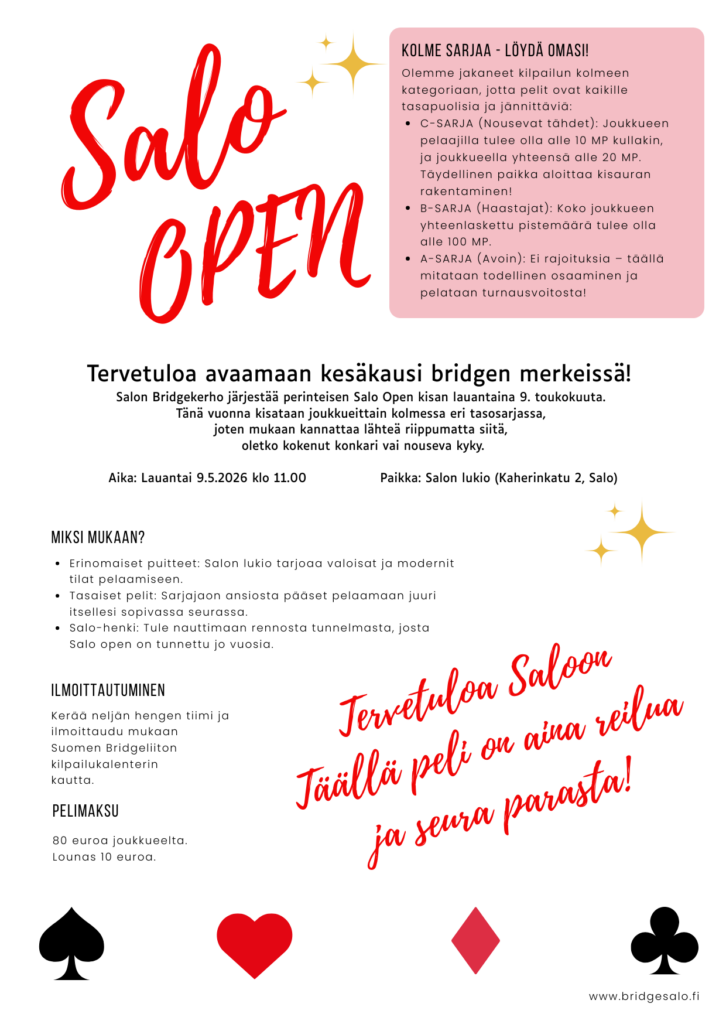 Salo OPEN

KOLME SARJAA - LÖYDÄ OMASI!

Olemme jakaneet kilpailun kolmeen kategoriaan, jotta pelit ovat kaikille tasapuolisia ja jännittäviä:

- C-SARJA (Nousevat tähdet): Joukkueen pelaajilla tulee olla alle 10 MP kullakin, ja joukkueella yhteensä alle 20 MP. Täydellinen paikka aloittaa kisauran rakentaminen!
- B-SARJA (Haastajat): Koko joukkueen yhteenlaskettu pistemäärä tulee olla alle 100 MP.
- A-SARJA (Avoin): Ei rajoituksia – täällä mitataan todellinen osaaminen ja pelataan turnausvoitosta!

Tervetuloa avaamaan kesäkausi bridgen merkeissä!

Salon Bridgekerho järjestää perinteisen Salo Open kisan lauantaina 9. toukokuuta. Tänä vuonna kisataan joukkueittain kolmessa eri tasosarjassa, joten mukaan kannattaa lähteä riippumatta siitä, oletko kokenut konkari vai nouseva kyky.

Aika: Lauantai 9.5.2026 klo 11.00

Paikka: Salon lukio (Kaherinkatu 2, Salo)

MIKSI MUKAAN?

- Erinomaiset puitteet: Salon lukio tarjoaa valoisat ja modernit tilat pelaamiseen.
- Tasaiset pelit: Sarjajaon ansiosta pääset pelaamaan juuri itsellesi sopivassa seurassa.
- Salo-henki: Tule nauttimaan rennosta tunnelmasta, josta Salo open on tunnettu jo vuosia.

ILMOITTAUTUMINEN

Kerää neljän hengen tiimi ja ilmoittaudu mukaan Suomen Bridgeliiton kilpailukalenterin kautta.

PELIMAKSU

80 euroa joukkueelta.
Lounas 10 euroa.

Tervetuloa Saloon
Täällä peli on aina reilua
ja seura parasta!

www.bridgesalo.fi